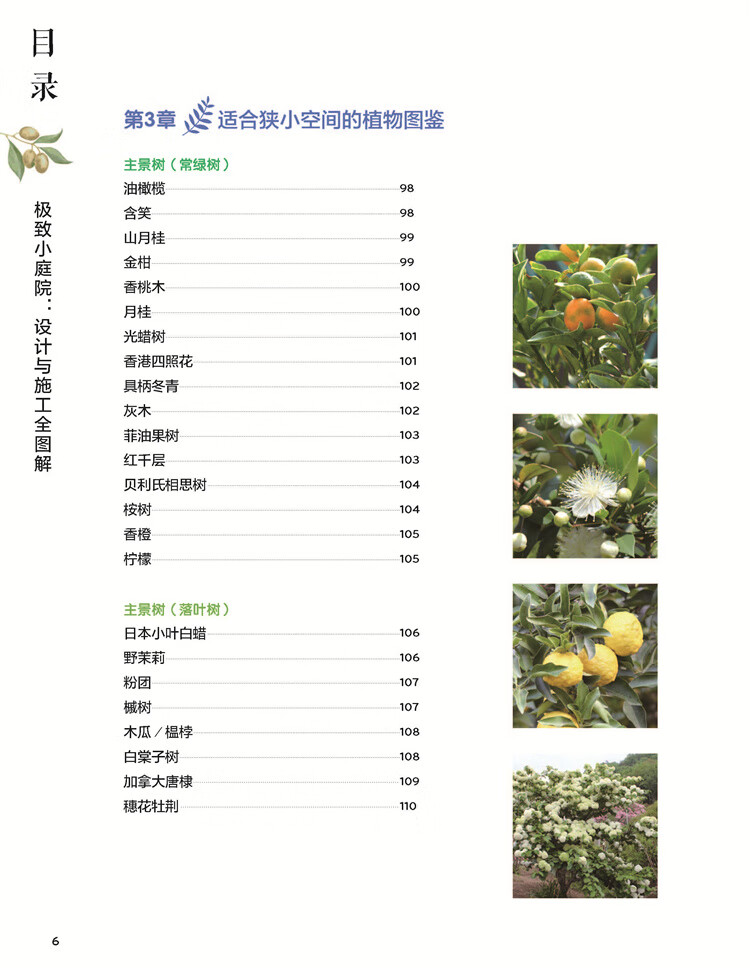 目录

极致小庭院：设计与施工全图解

第3章 适合狭小空间的植物图鉴

主景树（常绿树）

油橄榄 98
含笑 98
山月桂 99
金柑 99
香桃木 100
月桂 100
光蜡树 101
香港四照花 101
具柄冬青 102
灰木 102
菲油果树 103
红千层 103
贝利氏相思树 104
桉树 104
香橙 105
柠檬 105

主景树（落叶树）

日本小叶白蜡 106
野茉莉 106
粉团 107
槭树 107
木瓜／榅桲 108
白棠子树 108
加拿大唐棣 109
穗花牡荆 110

6